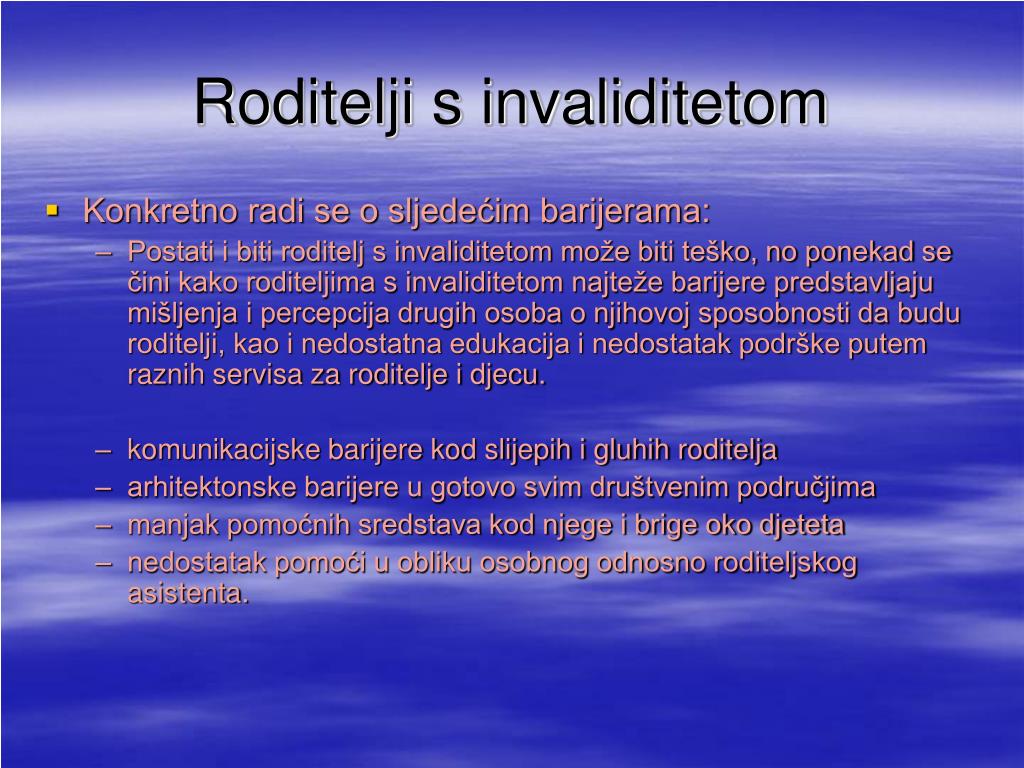 Roditelji s invaliditetom

▪ Konkretno radi se o sljedećim barijerama:
– Postati i biti roditelj s invaliditetom može biti teško, no ponekad se čini kako roditeljima s invaliditetom najteže barijere predstavljaju mišljenja i percepcija drugih osoba o njihovoj sposobnosti da budu roditelji, kao i nedostatna edukacija i nedostatak podrške putem raznih servisa za roditelje i djecu.

– komunikacijske barijere kod slijepih i gluhih roditelja
– arhitektonske barijere u gotovo svim društvenim područjima
– manjak pomoćnih sredstava kod njege i brige oko djeteta
– nedostatak pomoći u obliku osobnog odnosno roditeljskog asistenta.